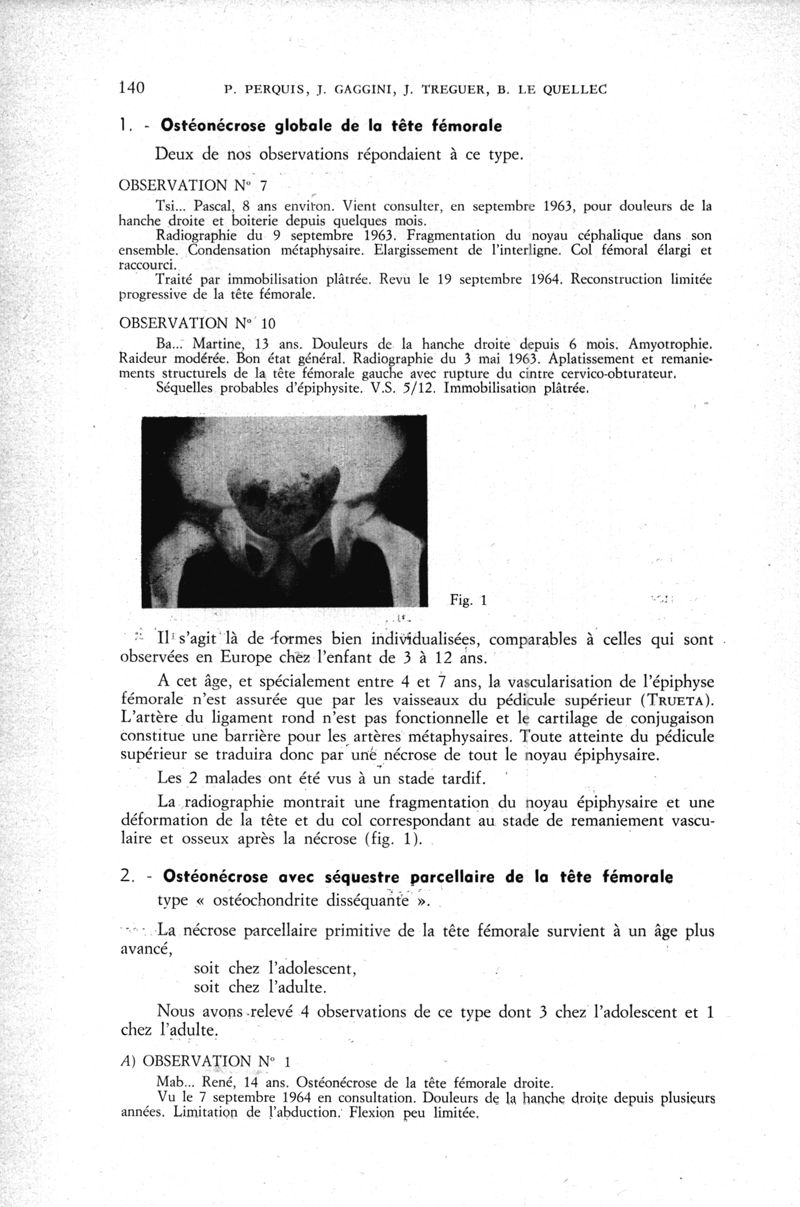 140 P. PERQUIS, J. GAGGINI, J. TREGUER, B. LE QUELLEC

1. - Ostéonécrose globale de la tête fémorale

Deux de nos observations répondaient à ce type.

OBSERVATION N° 7

Tsi... Pascal, 8 ans environ. Vient consulter, en septembre 1963, pour douleurs de la hanche droite et boiterie depuis quelques mois.

Radiographie du 9 septembre 1963. Fragmentation du noyau céphalique dans son ensemble. Condensation métaphysaire. Elargissement de l'interligne. Col fémoral élargi et raccourci.

Traité par immobilisation plâtrée. Revu le 19 septembre 1964. Reconstruction limitée progressive de la tête fémorale.

OBSERVATION N° 10

Ba... Martine, 13 ans. Douleurs de la hanche droite depuis 6 mois. Amyotrophie. Raideur modérée. Bon état général. Radiographie du 3 mai 1963. Aplatissement et remaniements structurels de la tête fémorale gauche avec rupture du cintre cervico-obturateur.

Séquelles probables d'épiphysite. V.S. 5/12. Immobilisation plâtrée.

Fig. 1

Il s'agit là de formes bien individualisées, comparables à celles qui sont observées en Europe chez l'enfant de 3 à 12 ans.

A cet âge, et spécialement entre 4 et 7 ans, la vascularisation de l'épiphyse fémorale n'est assurée que par les vaisseaux du pédicule supérieur (TRUETA). L'artère du ligament rond n'est pas fonctionnelle et le cartilage de conjugaison constitue une barrière pour les artères métaphysaires. Toute atteinte du pédicule supérieur se traduira donc par une nécrose de tout le noyau épiphysaire.

Les 2 malades ont été vus à un stade tardif.

La radiographie montrait une fragmentation du noyau épiphysaire et une déformation de la tête et du col correspondant au stade de remaniement vasculaire et osseux après la nécrose (fig. 1).

2. - Ostéonécrose avec séquestre parcellaire de la tête fémorale
type « ostéochondrite disséquante ».

La nécrose parcellaire primitive de la tête fémorale survient à un âge plus avancé,
soit chez l'adolescent,
soit chez l'adulte.

Nous avons relevé 4 observations de ce type dont 3 chez l'adolescent et 1 chez l'adulte.

A) OBSERVATION N° 1

Mab... René, 14 ans. Ostéonécrose de la tête fémorale droite.
Vu le 7 septembre 1964 en consultation. Douleurs de la hanche droite depuis plusieurs années. Limitation de l'abduction. Flexion peu limitée.